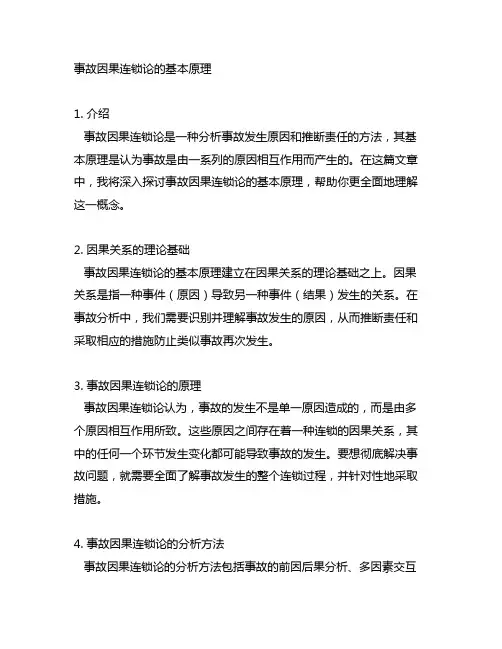 事故因果连锁论的基本原理

1. 介绍
事故因果连锁论是一种分析事故发生原因和推断责任的方法，其基本原理是认为事故是由一系列的原因相互作用而产生的。在这篇文章中，我将深入探讨事故因果连锁论的基本原理，帮助你更全面地理解这一概念。

2. 因果关系的理论基础
事故因果连锁论的基本原理建立在因果关系的理论基础之上。因果关系是指一种事件（原因）导致另一种事件（结果）发生的关系。在事故分析中，我们需要识别并理解事故发生的原因，从而推断责任和采取相应的措施防止类似事故再次发生。

3. 事故因果连锁论的原理
事故因果连锁论认为，事故的发生不是单一原因造成的，而是由多个原因相互作用所致。这些原因之间存在着一种连锁的因果关系，其中的任何一个环节发生变化都可能导致事故的发生。要想彻底解决事故问题，就需要全面了解事故发生的整个连锁过程，并针对性地采取措施。

4. 事故因果连锁论的分析方法
事故因果连锁论的分析方法包括事故的前因后果分析、多因素交互